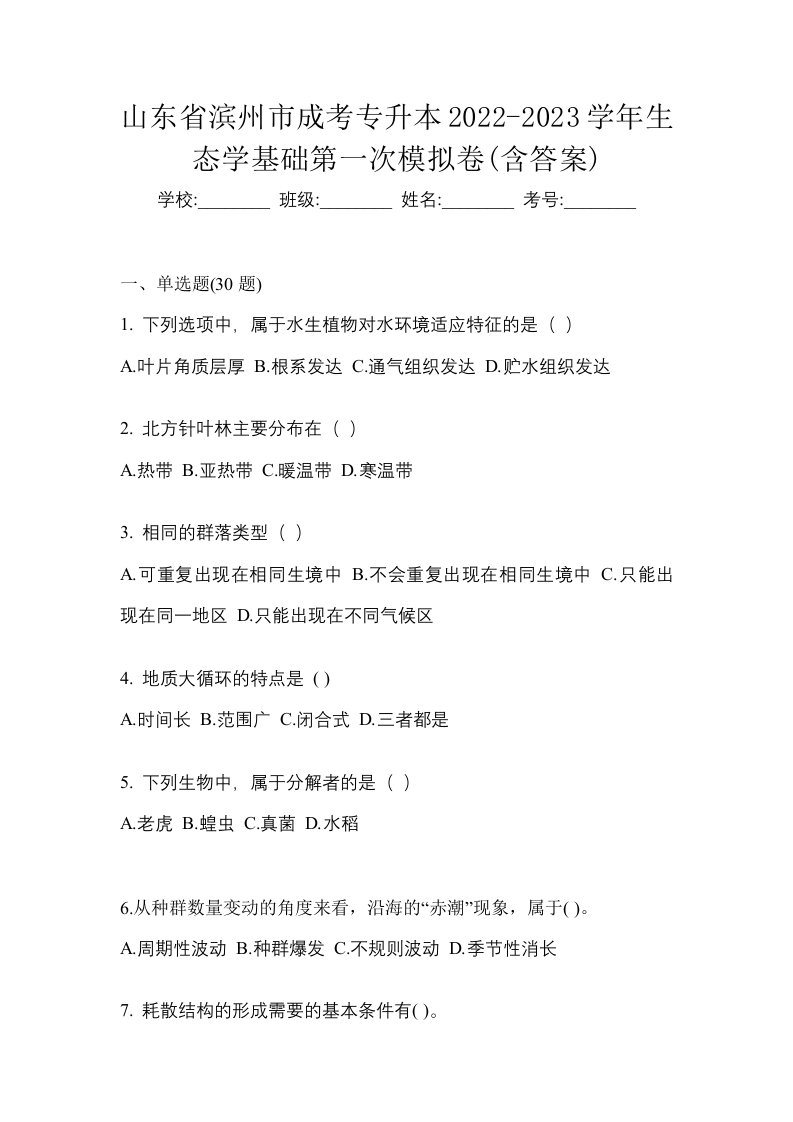 山东省滨州市成考专升本2022-2023学年生态学基础第一次模拟卷(含答案)

学校:________ 班级:________ 姓名:________ 考号:________

一、单选题(30 题)

1. 下列选项中，属于水生植物对水环境适应特征的是（ ）

A.叶片角质层厚 B.根系发达 C.通气组织发达 D.贮水组织发达

2. 北方针叶林主要分布在（ ）

A.热带 B.亚热带 C.暖温带 D.寒温带

3. 相同的群落类型（ ）

A.可重复出现在相同生境中 B.不会重复出现在相同生境中 C.只能出现在同一地区 D.只能出现在不同气候区

4. 地质大循环的特点是 ( )

A.时间长 B.范围广 C.闭合式 D.三者都是

5. 下列生物中，属于分解者的是（ ）

A.老虎 B.蝗虫 C.真菌 D.水稻

6.从种群数量变动的角度来看，沿海的“赤潮”现象，属于( )。

A.周期性波动 B.种群爆发 C.不规则波动 D.季节性消长

7. 耗散结构的形成需要的基本条件有( )。